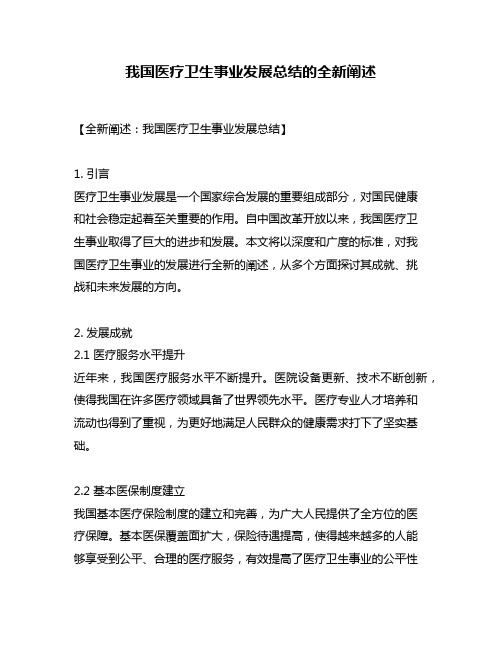 我国医疗卫生事业发展总结的全新阐述

【全新阐述：我国医疗卫生事业发展总结】

1. 引言
医疗卫生事业发展是一个国家综合发展的重要组成部分，对国民健康和社会稳定起着至关重要的作用。自中国改革开放以来，我国医疗卫生事业取得了巨大的进步和发展。本文将以深度和广度的标准，对我国医疗卫生事业的发展进行全新的阐述，从多个方面探讨其成就、挑战和未来发展的方向。

2. 发展成就
2.1 医疗服务水平提升
近年来，我国医疗服务水平不断提升。医院设备更新、技术不断创新，使得我国在许多医疗领域具备了世界领先水平。医疗专业人才培养和流动也得到了重视，为更好地满足人民群众的健康需求打下了坚实基础。

2.2 基本医保制度建立
我国基本医疗保险制度的建立和完善，为广大人民提供了全方位的医疗保障。基本医保覆盖面扩大，保险待遇提高，使得越来越多的人能够享受到公平、合理的医疗服务，有效提高了医疗卫生事业的公平性